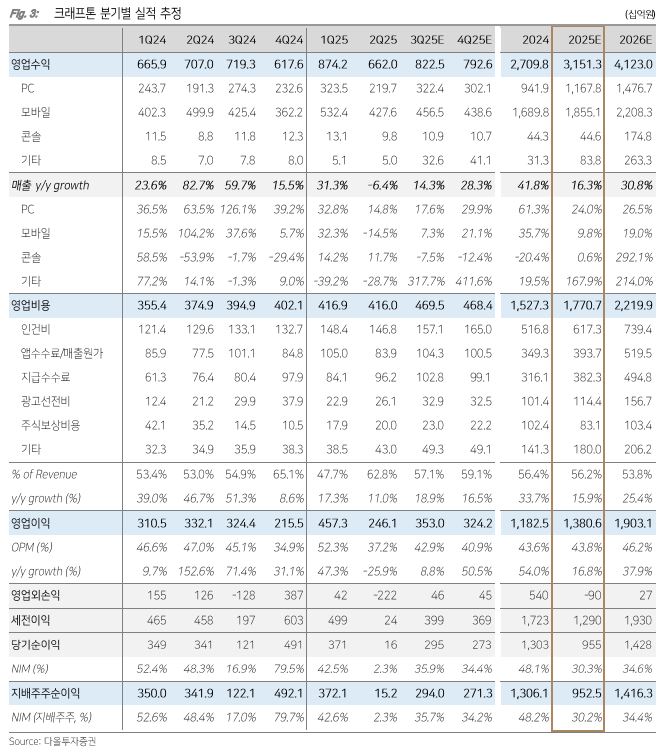 Fig. 3: 크래프톤 분기별 실적 추정 (십억원)

| | 1Q24 | 2Q24 | 3Q24 | 4Q24 | 1Q25 | 2Q25 | 3Q25E | 4Q25E | 2024 | 2025E | 2026E |
|---|---|---|---|---|---|---|---|---|---|---|---|
| 영업수익 | 665.9 | 707.0 | 719.3 | 617.6 | 874.2 | 662.0 | 822.5 | 792.6 | 2,709.8 | 3,151.3 | 4,123.0 |
| PC | 243.7 | 191.3 | 274.3 | 232.6 | 323.5 | 219.7 | 322.4 | 302.1 | 941.9 | 1,167.8 | 1,476.7 |
| 모바일 | 402.3 | 499.9 | 425.4 | 362.2 | 532.4 | 427.6 | 456.5 | 438.6 | 1,689.8 | 1,855.1 | 2,208.3 |
| 콘솔 | 11.5 | 8.8 | 11.8 | 12.3 | 13.1 | 9.8 | 10.9 | 10.7 | 44.3 | 44.6 | 174.8 |
| 기타 | 8.5 | 7.0 | 7.8 | 8.0 | 5.1 | 5.0 | 32.6 | 41.1 | 31.3 | 83.8 | 263.3 |
| 매출 y/y growth | 23.6% | 82.7% | 59.7% | 15.5% | 31.3% | -6.4% | 14.3% | 28.3% | 41.8% | 16.3% | 30.8% |
| PC | 36.5% | 63.5% | 126.1% | 39.2% | 32.8% | 14.8% | 17.6% | 29.9% | 61.3% | 24.0% | 26.5% |
| 모바일 | 15.5% | 104.2% | 37.6% | 5.7% | 32.3% | -14.5% | 7.3% | 21.1% | 35.7% | 9.8% | 19.0% |
| 콘솔 | 58.5% | -53.9% | -1.7% | -29.4% | 14.2% | 11.7% | -7.5% | -12.4% | -20.4% | 0.6% | 292.1% |
| 기타 | 77.2% | 14.1% | -1.3% | 9.0% | -39.2% | -28.7% | 317.7% | 411.6% | 19.5% | 167.9% | 214.0% |
| 영업비용 | 355.4 | 374.9 | 394.9 | 402.1 | 416.9 | 416.0 | 469.5 | 468.4 | 1,527.3 | 1,770.7 | 2,219.9 |
| 인건비 | 121.4 | 129.6 | 133.1 | 132.7 | 148.4 | 146.8 | 157.1 | 165.0 | 516.8 | 617.3 | 739.4 |
| 앱수수료/매출원가 | 85.9 | 77.5 | 101.1 | 84.8 | 105.0 | 83.9 | 104.3 | 100.5 | 349.3 | 393.7 | 519.5 |
| 지급수수료 | 61.3 | 76.4 | 80.4 | 97.9 | 84.1 | 96.2 | 102.8 | 99.1 | 316.1 | 382.3 | 494.8 |
| 광고선전비 | 12.4 | 21.2 | 29.9 | 37.9 | 22.9 | 26.1 | 32.9 | 32.5 | 101.4 | 114.4 | 156.7 |
| 주식보상비용 | 42.1 | 35.2 | 14.5 | 10.5 | 17.9 | 20.0 | 23.0 | 22.2 | 102.4 | 83.1 | 103.4 |
| 기타 | 32.3 | 34.9 | 35.9 | 38.3 | 38.5 | 43.0 | 49.3 | 49.1 | 141.3 | 180.0 | 206.2 |
| % of Revenue | 53.4% | 53.0% | 54.9% | 65.1% | 47.7% | 62.8% | 57.1% | 59.1% | 56.4% | 56.2% | 53.8% |
| y/y growth (%) | 39.0% | 46.7% | 51.3% | 8.6% | 17.3% | 11.0% | 18.9% | 16.5% | 33.7% | 15.9% | 25.4% |
| 영업이익 | 310.5 | 332.1 | 324.4 | 215.5 | 457.3 | 246.1 | 353.0 | 324.2 | 1,182.5 | 1,380.6 | 1,903.1 |
| OPM (%) | 46.6% | 47.0% | 45.1% | 34.9% | 52.3% | 37.2% | 42.9% | 40.9% | 43.6% | 43.8% | 46.2% |
| y/y growth (%) | 9.7% | 152.6% | 71.4% | 31.1% | 47.3% | -25.9% | 8.8% | 50.5% | 54.0% | 16.8% | 37.9% |
| 영업외손익 | 155 | 126 | -128 | 387 | 42 | -222 | 46 | 45 | 540 | -90 | 27 |
| 세전이익 | 465 | 458 | 197 | 603 | 499 | 24 | 399 | 369 | 1,723 | 1,290 | 1,930 |
| 당기순이익 | 349 | 341 | 121 | 491 | 371 | 16 | 295 | 273 | 1,303 | 955 | 1,428 |
| NIM (%) | 52.4% | 48.3% | 16.9% | 79.5% | 42.5% | 2.3% | 35.9% | 34.4% | 48.1% | 30.3% | 34.6% |
| 지배주주순이익 | 350.0 | 341.9 | 122.1 | 492.1 | 372.1 | 15.2 | 294.0 | 271.3 | 1,306.1 | 952.5 | 1,416.3 |
| NIM (지배주주, %) | 52.6% | 48.4% | 17.0% | 79.7% | 42.6% | 2.3% | 35.7% | 34.2% | 48.2% | 30.2% | 34.4% |

Source: 다올투자증권